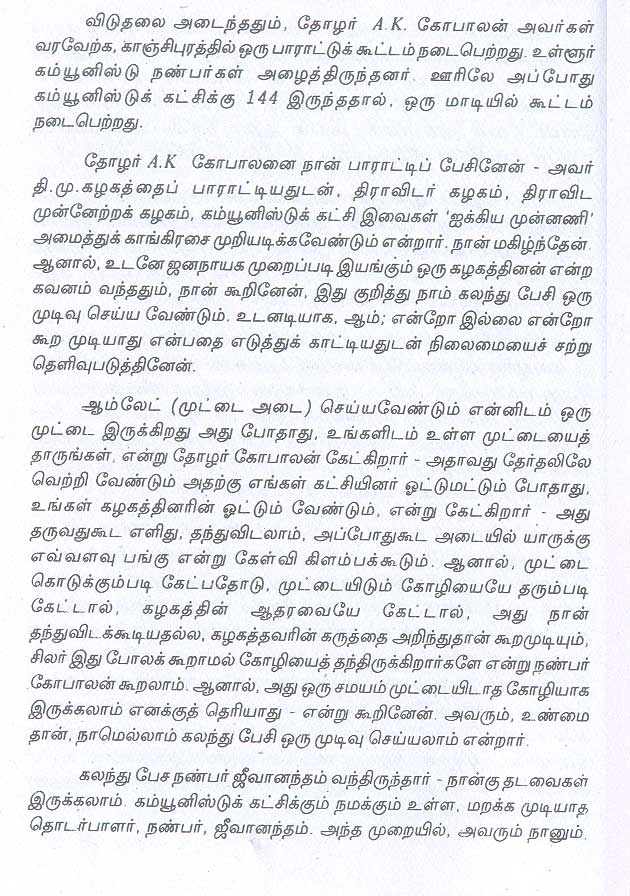 விடுதலை அடைந்ததும், தோழர் A.K. கோபாலன் அவர்கள் வரவேற்க, காஞ்சிபுரத்தில் ஒரு பாராட்டுக் கூட்டம் நடைபெற்றது. உள்ளூர் கம்யூனிஸ்டு நண்பர்கள் அழைத்திருந்தனர். ஊரிலே அப்போது கம்யூனிஸ்டுக் கட்சிக்கு 144 இருந்ததால், ஒரு மாடியில் கூட்டம் நடைபெற்றது.

தோழர் A.K கோபாலனை நான் பாராட்டிப் பேசினேன் - அவர் தி.மு.கழகத்தைப் பாராட்டியதுடன், திராவிடர் கழகம், திராவிட முன்னேற்றக் கழகம், கம்யூனிஸ்டுக் கட்சி இவைகள் 'ஐக்கிய முன்னணி' அமைத்துக் காங்கிரசை முறியடிக்கவேண்டும் என்றார். நான் மகிழ்ந்தேன். ஆனால், உடனே ஜனநாயக முறைப்படி இயங்கும் ஒரு கழகத்தினன் என்ற கவனம் வந்ததும், நான் கூறினேன், இது குறித்து நாம் கலந்து பேசி ஒரு முடிவு செய்ய வேண்டும். உடனடியாக, ஆம்; என்றோ இல்லை என்றோ கூற முடியாது என்பதை எடுத்துக் காட்டியதுடன் நிலைமையைச் சற்று தெளிவுபடுத்தினேன்.

ஆம்லேட் (முட்டை அடை) செய்யவேண்டும் என்னிடம் ஒரு முட்டை இருக்கிறது அது போதாது, உங்களிடம் உள்ள முட்டையைத் தாருங்கள், என்று தோழர் கோபாலன் கேட்கிறார் - அதாவது தேர்தலிலே வெற்றி வேண்டும் அதற்கு எங்கள் கட்சியினர் ஓட்டுமட்டும் போதாது, உங்கள் கழகத்தினரின் ஓட்டும் வேண்டும், என்று கேட்கிறார் - அது தருவதுகூட எளிது, தந்துவிடலாம், அப்போதுகூட அடையில் யாருக்கு எவ்வளவு பங்கு என்று கேள்வி கிளம்பக்கூடும். ஆனால், முட்டை கொடுக்கும்படி கேட்பதோடு, முட்டையிடும் கோழியையே தரும்படி கேட்டால், கழகத்தின் ஆதரவையே கேட்டால், அது நான் தந்துவிடக்கூடியதல்ல, கழகத்தவரின் கருத்தை அறிந்துதான் கூறமுடியும், சிலர் இது போலக் கூறாமல் கோழியைத் தந்திருக்கிறார்களே என்று நண்பர் கோபாலன் கூறலாம். ஆனால், அது ஒரு சமயம் முட்டையிடாத கோழியாக இருக்கலாம் எனக்குத் தெரியாது - என்று கூறினேன். அவரும், உண்மை தான், நாமெல்லாம் கலந்து பேசி ஒரு முடிவு செய்யலாம் என்றார்.

கலந்து பேச நண்பர் ஜீவானந்தம் வந்திருந்தார் - நான்கு தடவைகள் இருக்கலாம். கம்யூனிஸ்டுக் கட்சிக்கும் நமக்கும் உள்ள, மறக்க முடியாத தொடர்பாளர், நண்பர், ஜீவானந்தம். அந்த முறையில், அவரும் நானும்